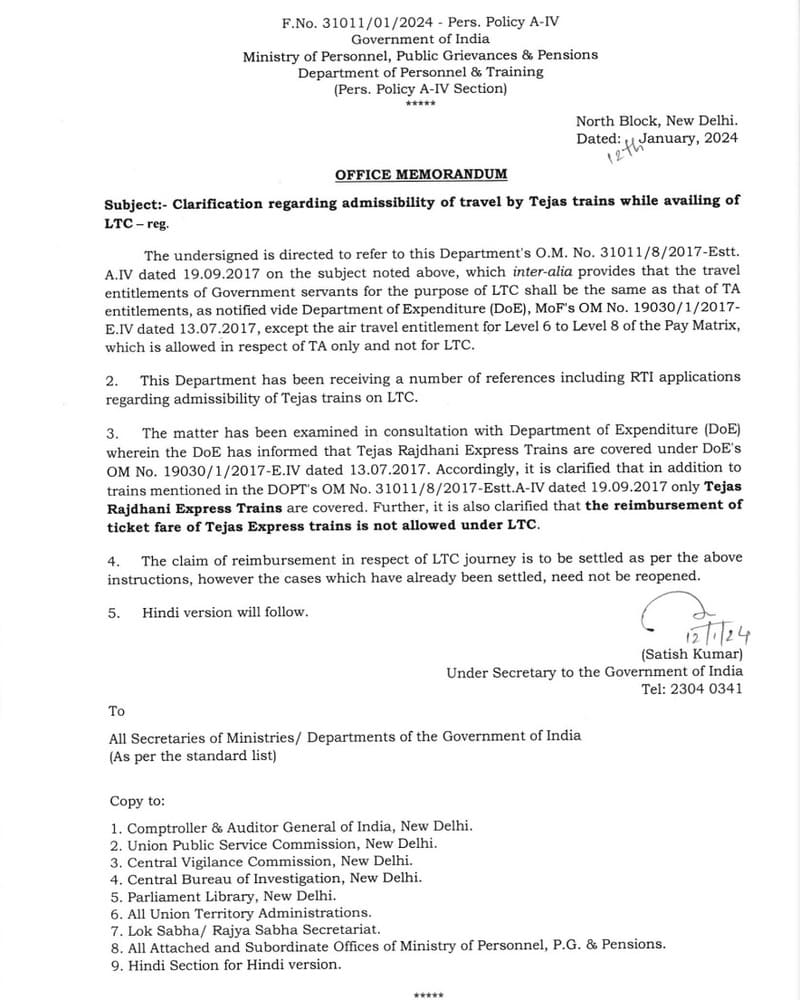 F.No. 31011/01/2024 - Pers. Policy A-IV
Government of India
Ministry of Personnel, Public Grievances & Pensions
Department of Personnel & Training
(Pers. Policy A-IV Section)
*****

North Block, New Delhi.
Dated: 12th January, 2024

OFFICE MEMORANDUM

Subject:- Clarification regarding admissibility of travel by Tejas trains while availing of LTC – reg.

The undersigned is directed to refer to this Department's O.M. No. 31011/8/2017-Estt. A.IV dated 19.09.2017 on the subject noted above, which inter-alia provides that the travel entitlements of Government servants for the purpose of LTC shall be the same as that of TA entitlements, as notified vide Department of Expenditure (DoE), MoF's OM No. 19030/1/2017-E.IV dated 13.07.2017, except the air travel entitlement for Level 6 to Level 8 of the Pay Matrix, which is allowed in respect of TA only and not for LTC.

2. This Department has been receiving a number of references including RTI applications regarding admissibility of Tejas trains on LTC.

3. The matter has been examined in consultation with Department of Expenditure (DoE) wherein the DoE has informed that Tejas Rajdhani Express Trains are covered under DoE's OM No. 19030/1/2017-E.IV dated 13.07.2017. Accordingly, it is clarified that in addition to trains mentioned in the DOPT's OM No. 31011/8/2017-Estt.A-IV dated 19.09.2017 only Tejas Rajdhani Express Trains are covered. Further, it is also clarified that the reimbursement of ticket fare of Tejas Express trains is not allowed under LTC.

4. The claim of reimbursement in respect of LTC journey is to be settled as per the above instructions, however the cases which have already been settled, need not be reopened.

5. Hindi version will follow.

12/1/24
(Satish Kumar)
Under Secretary to the Government of India
Tel: 2304 0341

To

All Secretaries of Ministries/ Departments of the Government of India
(As per the standard list)

Copy to:

1. Comptroller & Auditor General of India, New Delhi.
2. Union Public Service Commission, New Delhi.
3. Central Vigilance Commission, New Delhi.
4. Central Bureau of Investigation, New Delhi.
5. Parliament Library, New Delhi.
6. All Union Territory Administrations.
7. Lok Sabha/ Rajya Sabha Secretariat.
8. All Attached and Subordinate Offices of Ministry of Personnel, P.G. & Pensions.
9. Hindi Section for Hindi version.

*****